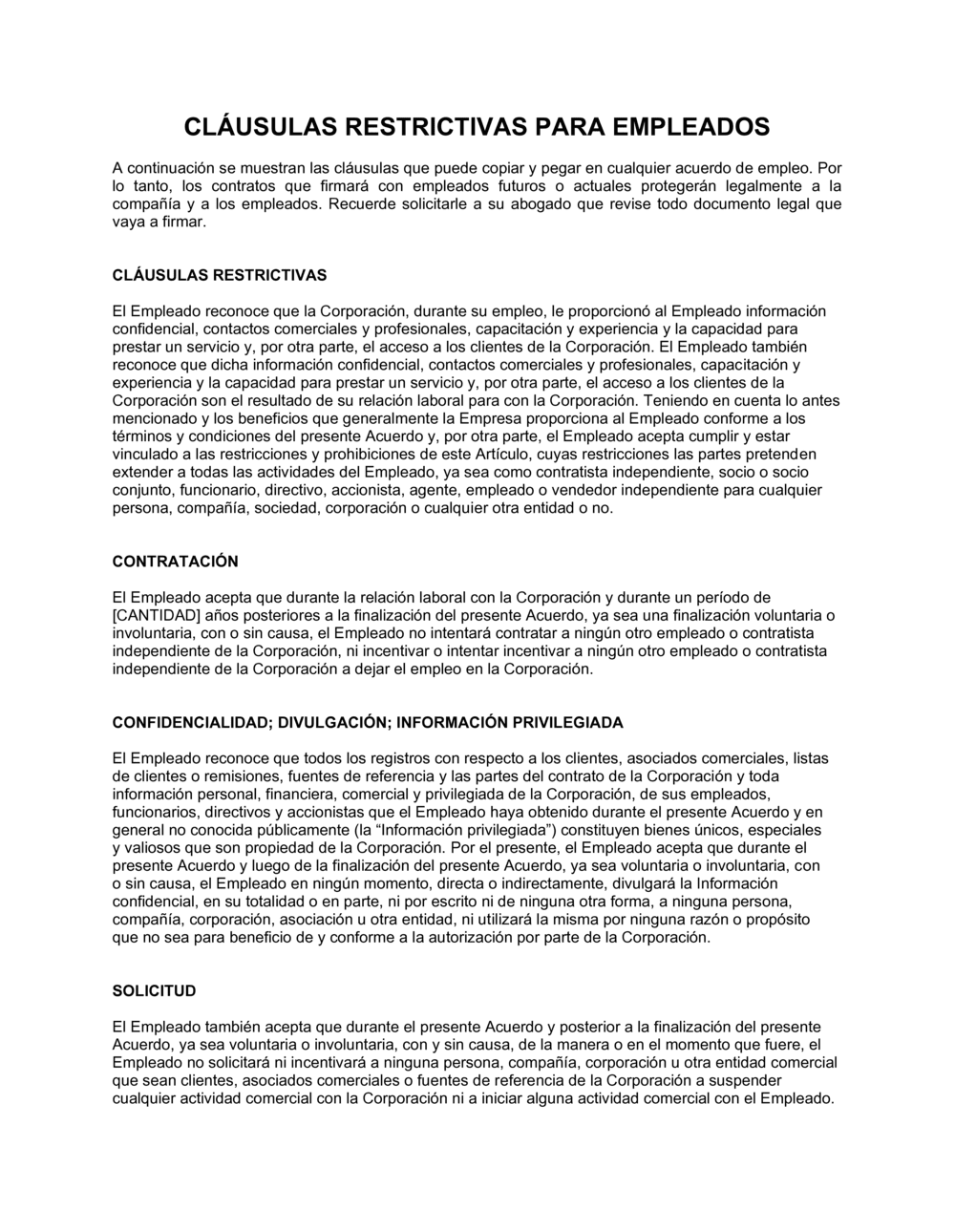 CLÁUSULAS RESTRICTIVAS PARA EMPLEADOS

A continuación se muestran las cláusulas que puede copiar y pegar en cualquier acuerdo de empleo. Por lo tanto, los contratos que firmará con empleados futuros o actuales protegerán legalmente a la compañía y a los empleados. Recuerde solicitarle a su abogado que revise todo documento legal que vaya a firmar.

CLÁUSULAS RESTRICTIVAS

El Empleado reconoce que la Corporación, durante su empleo, le proporcionó al Empleado información confidencial, contactos comerciales y profesionales, capacitación y experiencia y la capacidad para prestar un servicio y, por otra parte, el acceso a los clientes de la Corporación. El Empleado también reconoce que dicha información confidencial, contactos comerciales y profesionales, capacitación y experiencia y la capacidad para prestar un servicio y, por otra parte, el acceso a los clientes de la Corporación son el resultado de su relación laboral para con la Corporación. Teniendo en cuenta lo antes mencionado y los beneficios que generalmente la Empresa proporciona al Empleado conforme a los términos y condiciones del presente Acuerdo y, por otra parte, el Empleado acepta cumplir y estar vinculado a las restricciones y prohibiciones de este Artículo, cuyas restricciones las partes pretenden extender a todas las actividades del Empleado, ya sea como contratista independiente, socio o socio conjunto, funcionario, directivo, accionista, agente, empleado o vendedor independiente para cualquier persona, compañía, sociedad, corporación o cualquier otra entidad o no.

CONTRATACIÓN

El Empleado acepta que durante la relación laboral con la Corporación y durante un período de [CANTIDAD] años posteriores a la finalización del presente Acuerdo, ya sea una finalización voluntaria o involuntaria, con o sin causa, el Empleado no intentará contratar a ningún otro empleado o contratista independiente de la Corporación, ni incentivar o intentar incentivar a ningún otro empleado o contratista independiente de la Corporación a dejar el empleo en la Corporación.

CONFIDENCIALIDAD; DIVULGACIÓN; INFORMACIÓN PRIVILEGIADA

El Empleado reconoce que todos los registros con respecto a los clientes, asociados comerciales, listas de clientes o remisiones, fuentes de referencia y las partes del contrato de la Corporación y toda información personal, financiera, comercial y privilegiada de la Corporación, de sus empleados, funcionarios, directivos y accionistas que el Empleado haya obtenido durante el presente Acuerdo y en general no conocida públicamente (la “Información privilegiada”) constituyen bienes únicos, especiales y valiosos que son propiedad de la Corporación. Por el presente, el Empleado acepta que durante el presente Acuerdo y luego de la finalización del presente Acuerdo, ya sea voluntaria o involuntaria, con o sin causa, el Empleado en ningún momento, directa o indirectamente, divulgará la Información confidencial, en su totalidad o en parte, ni por escrito ni de ninguna otra forma, a ninguna persona, compañía, corporación, asociación u otra entidad, ni utilizará la misma por ninguna razón o propósito que no sea para beneficio de y conforme a la autorización por parte de la Corporación.

SOLICITUD

El Empleado también acepta que durante el presente Acuerdo y posterior a la finalización del presente Acuerdo, ya sea voluntaria o involuntaria, con y sin causa, de la manera o en el momento que fuere, el Empleado no solicitará ni incentivará a ninguna persona, compañía, corporación u otra entidad comercial que sean clientes, asociados comerciales o fuentes de referencia de la Corporación a suspender cualquier actividad comercial con la Corporación ni a iniciar alguna actividad comercial con el Empleado.